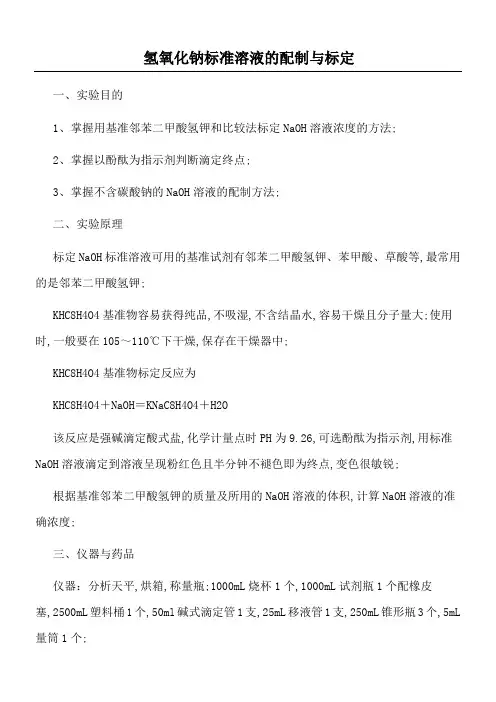 氢氧化钠标准溶液的配制与标定

一、实验目的

1、掌握用基准邻苯二甲酸氢钾和比较法标定 NaOH 溶液浓度的方法;

2、掌握以酚酞为指示剂判断滴定终点;

3、掌握不含碳酸钠的 NaOH 溶液的配制方法;

二、实验原理

标定 NaOH 标准溶液可用的基准试剂有邻苯二甲酸氢钾、苯甲酸、草酸等,最常用的是邻苯二甲酸氢钾;

KHC8H4O4 基准物容易获得纯品,不吸湿,不含结晶水,容易干燥且分子量大;使用时,一般要在 105~110℃下干燥,保存在干燥器中;

KHC8H4O4 基准物标定反应为

KHC8H4O4+NaOH=KNaC8H4O4+H2O

该反应是强碱滴定酸式盐,化学计量点时 PH 为 9.26,可选酚酞为指示剂,用标准 NaOH 溶液滴定到溶液呈现粉红色且半分钟不褪色即为终点,变色很敏锐;

根据基准邻苯二甲酸氢钾的质量及所用的 NaOH 溶液的体积,计算 NaOH 溶液的准确浓度;

三、仪器与药品

仪器:分析天平,烘箱,称量瓶;1000mL 烧杯 1 个,1000mL 试剂瓶 1 个配橡皮塞,2500mL 塑料桶 1 个,50ml 碱式滴定管 1 支,25mL 移液管 1 支,250mL 锥形瓶 3 个,5mL 量筒 1 个;